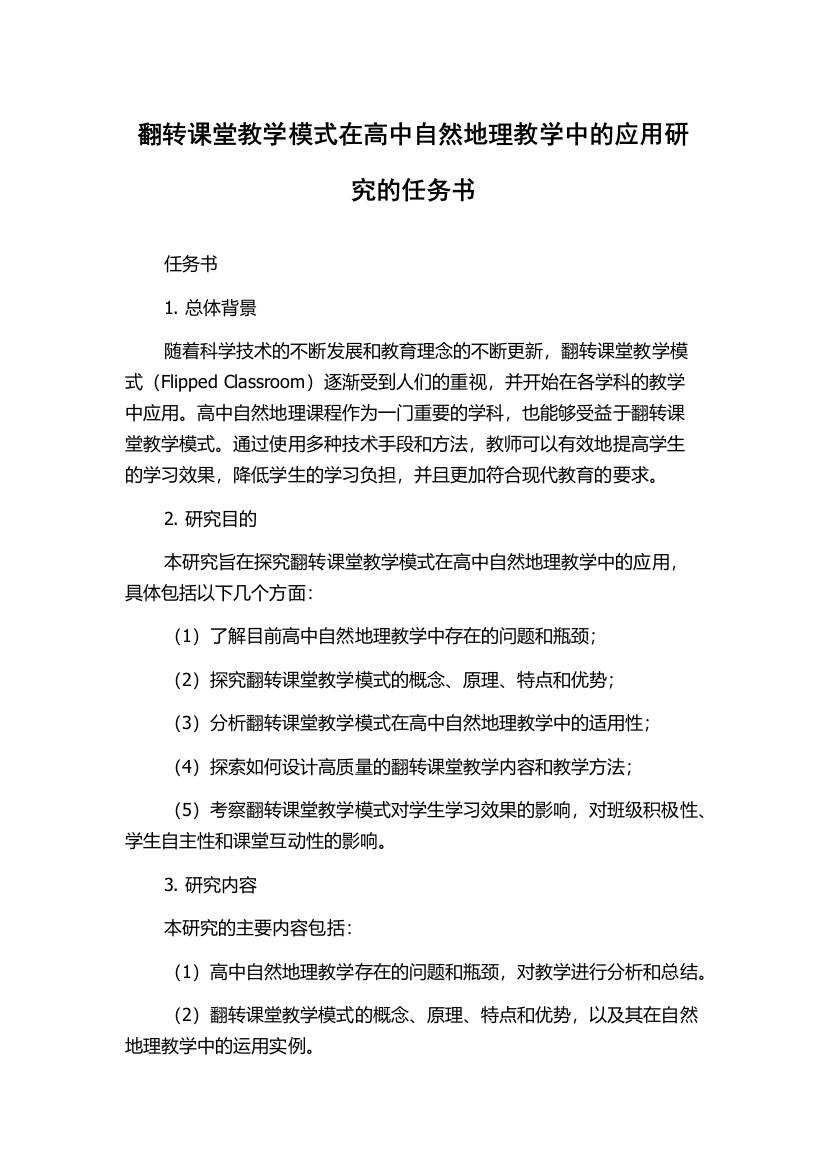 翻转课堂教学模式在高中自然地理教学中的应用研究的任务书

任务书

1. 总体背景

随着科学技术的不断发展和教育理念的不断更新，翻转课堂教学模式（Flipped Classroom）逐渐受到人们的重视，并开始在各学科的教学中应用。高中自然地理课程作为一门重要的学科，也能够受益于翻转课堂教学模式。通过使用多种技术手段和方法，教师可以有效地提高学生的学习效果，降低学生的学习负担，并且更加符合现代教育的要求。

2. 研究目的

本研究旨在探究翻转课堂教学模式在高中自然地理教学中的应用，具体包括以下几个方面：

（1）了解目前高中自然地理教学中存在的问题和瓶颈；

（2）探究翻转课堂教学模式的概念、原理、特点和优势；

（3）分析翻转课堂教学模式在高中自然地理教学中的适用性；

（4）探索如何设计高质量的翻转课堂教学内容和教学方法；

（5）考察翻转课堂教学模式对学生学习效果的影响，对班级积极性、学生自主性和课堂互动性的影响。

3. 研究内容

本研究的主要内容包括：

（1）高中自然地理教学存在的问题和瓶颈，对教学进行分析和总结。

（2）翻转课堂教学模式的概念、原理、特点和优势，以及其在自然地理教学中的运用实例。